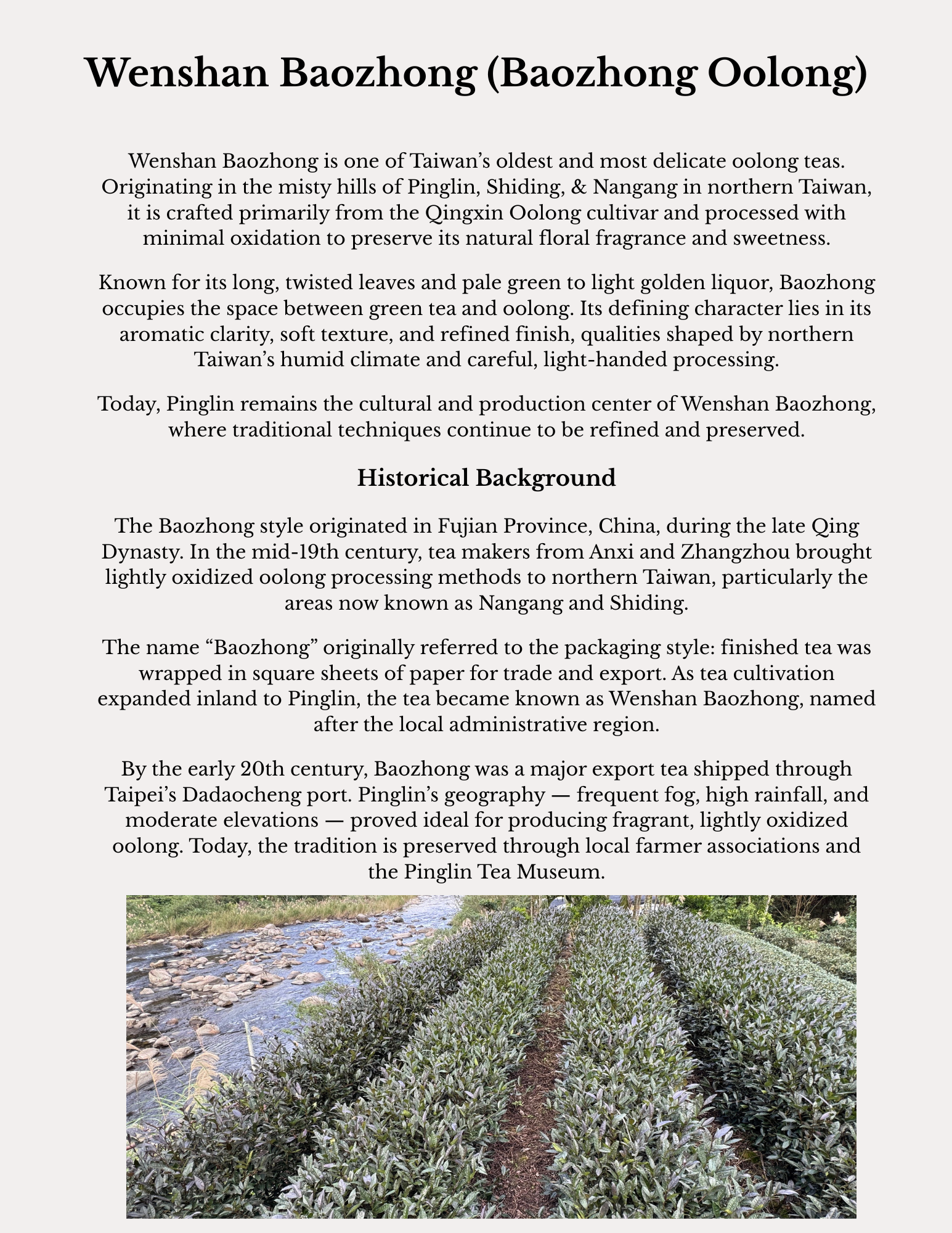 Wenshan Baozhong (Baozhong Oolong)

Wenshan Baozhong is one of Taiwan’s oldest and most delicate oolong teas. Originating in the misty hills of Pinglin, Shiding, & Nangang in northern Taiwan, it is crafted primarily from the Qingxin Oolong cultivar and processed with minimal oxidation to preserve its natural floral fragrance and sweetness.

Known for its long, twisted leaves and pale green to light golden liquor, Baozhong occupies the space between green tea and oolong. Its defining character lies in its aromatic clarity, soft texture, and refined finish, qualities shaped by northern Taiwan’s humid climate and careful, light-handed processing.

Today, Pinglin remains the cultural and production center of Wenshan Baozhong, where traditional techniques continue to be refined and preserved.

Historical Background

The Baozhong style originated in Fujian Province, China, during the late Qing Dynasty. In the mid-19th century, tea makers from Anxi and Zhangzhou brought lightly oxidized oolong processing methods to northern Taiwan, particularly the areas now known as Nangang and Shiding.

The name “Baozhong” originally referred to the packaging style: finished tea was wrapped in square sheets of paper for trade and export. As tea cultivation expanded inland to Pinglin, the tea became known as Wenshan Baozhong, named after the local administrative region.

By the early 20th century, Baozhong was a major export tea shipped through Taipei’s Dadaocheng port. Pinglin’s geography — frequent fog, high rainfall, and moderate elevations — proved ideal for producing fragrant, lightly oxidized oolong. Today, the tradition is preserved through local farmer associations and the Pinglin Tea Museum.